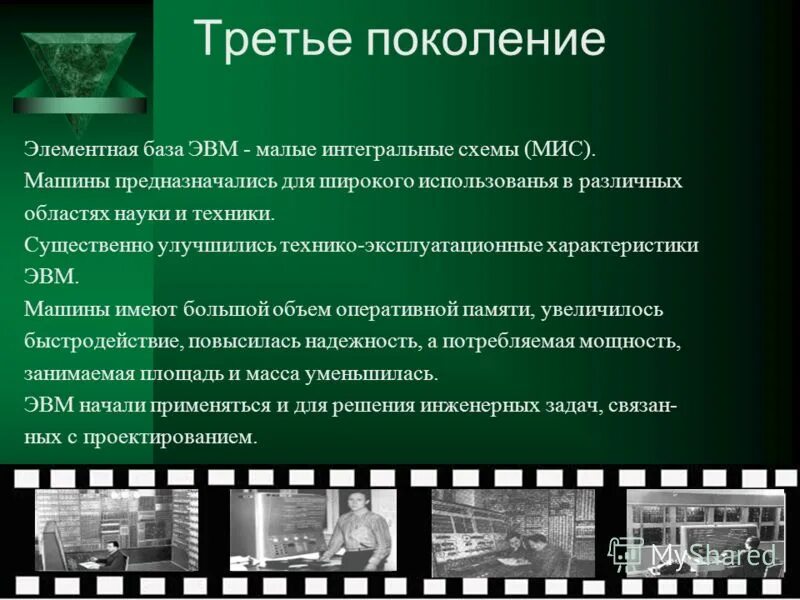 Третье поколение

Элементная база ЭВМ - малые интегральные схемы (МИС).
Машины предназначались для широкого использованья в различных областях науки и техники.
Существенно улучшились технико-эксплуатационные характеристики ЭВМ.
Машины имеют большой объем оперативной памяти, увеличилось быстродействие, повысилась надежность, а потребляемая мощность, занимаемая площадь и масса уменьшилась.
ЭВМ начали применяться и для решения инженерных задач, связанных с проектированием.

MyShared